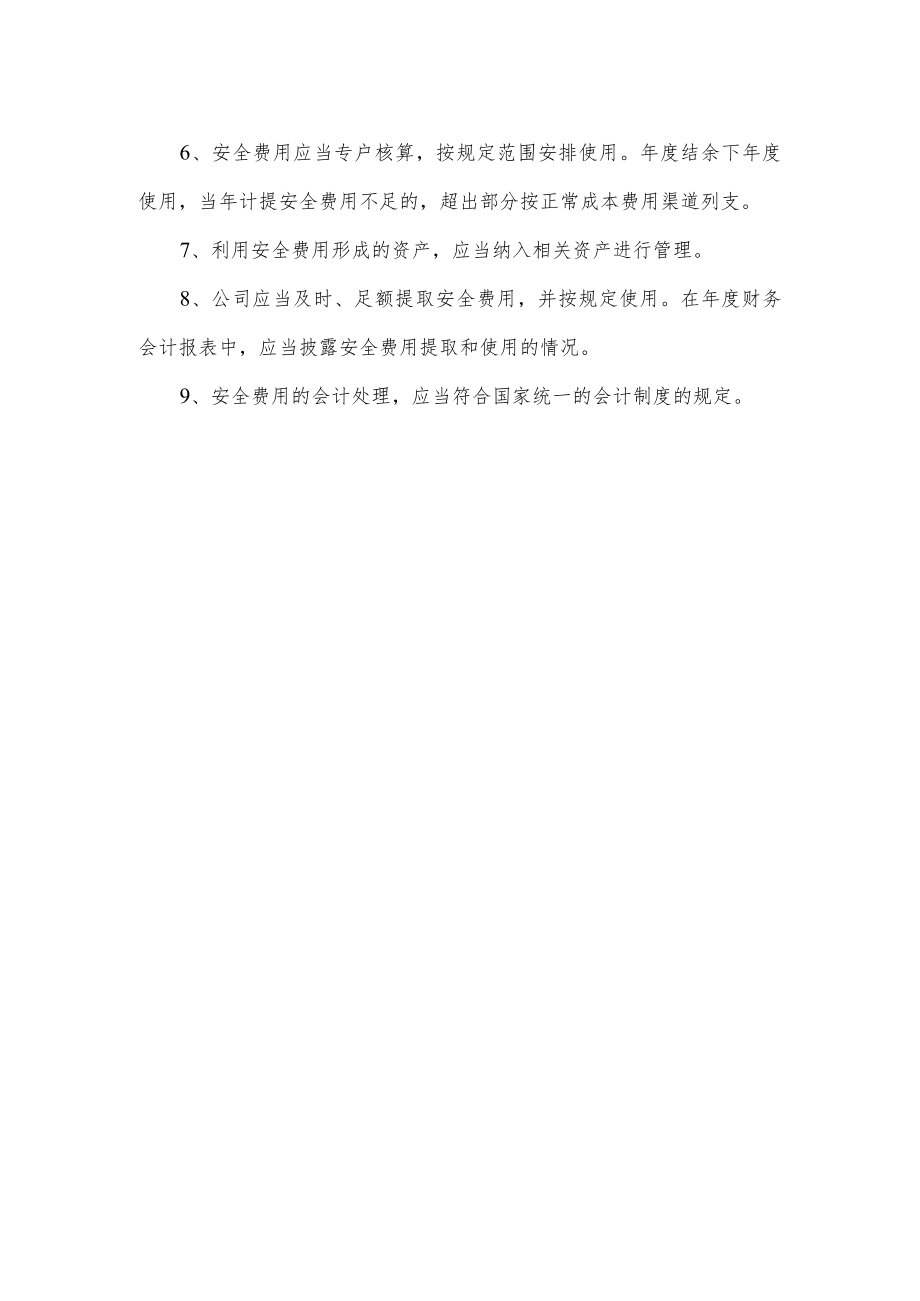 6、安全费用应当专户核算，按规定范围安排使用。年度结余下年度使用，当年计提安全费用不足的，超出部分按正常成本费用渠道列支。

7、利用安全费用形成的资产，应当纳入相关资产进行管理。

8、公司应当及时、足额提取安全费用，并按规定使用。在年度财务会计报表中，应当披露安全费用提取和使用的情况。

9、安全费用的会计处理，应当符合国家统一的会计制度的规定。